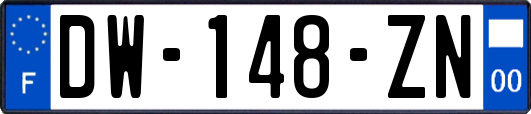 F

DW-148-ZN

00